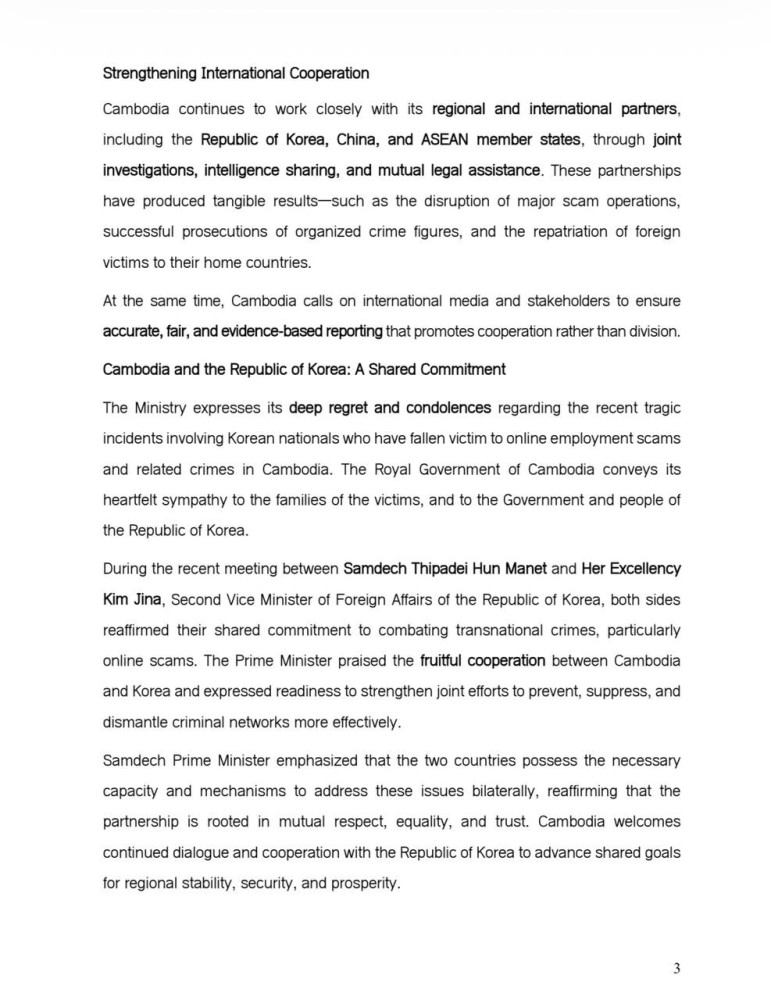 Strengthening International Cooperation

Cambodia continues to work closely with its regional and international partners, including the Republic of Korea, China, and ASEAN member states, through joint investigations, intelligence sharing, and mutual legal assistance. These partnerships have produced tangible results—such as the disruption of major scam operations, successful prosecutions of organized crime figures, and the repatriation of foreign victims to their home countries.

At the same time, Cambodia calls on international media and stakeholders to ensure accurate, fair, and evidence-based reporting that promotes cooperation rather than division.

Cambodia and the Republic of Korea: A Shared Commitment

The Ministry expresses its deep regret and condolences regarding the recent tragic incidents involving Korean nationals who have fallen victim to online employment scams and related crimes in Cambodia. The Royal Government of Cambodia conveys its heartfelt sympathy to the families of the victims, and to the Government and people of the Republic of Korea.

During the recent meeting between Samdech Thipadei Hun Manet and Her Excellency Kim Jina, Second Vice Minister of Foreign Affairs of the Republic of Korea, both sides reaffirmed their shared commitment to combating transnational crimes, particularly online scams. The Prime Minister praised the fruitful cooperation between Cambodia and Korea and expressed readiness to strengthen joint efforts to prevent, suppress, and dismantle criminal networks more effectively.

Samdech Prime Minister emphasized that the two countries possess the necessary capacity and mechanisms to address these issues bilaterally, reaffirming that the partnership is rooted in mutual respect, equality, and trust. Cambodia welcomes continued dialogue and cooperation with the Republic of Korea to advance shared goals for regional stability, security, and prosperity.

3